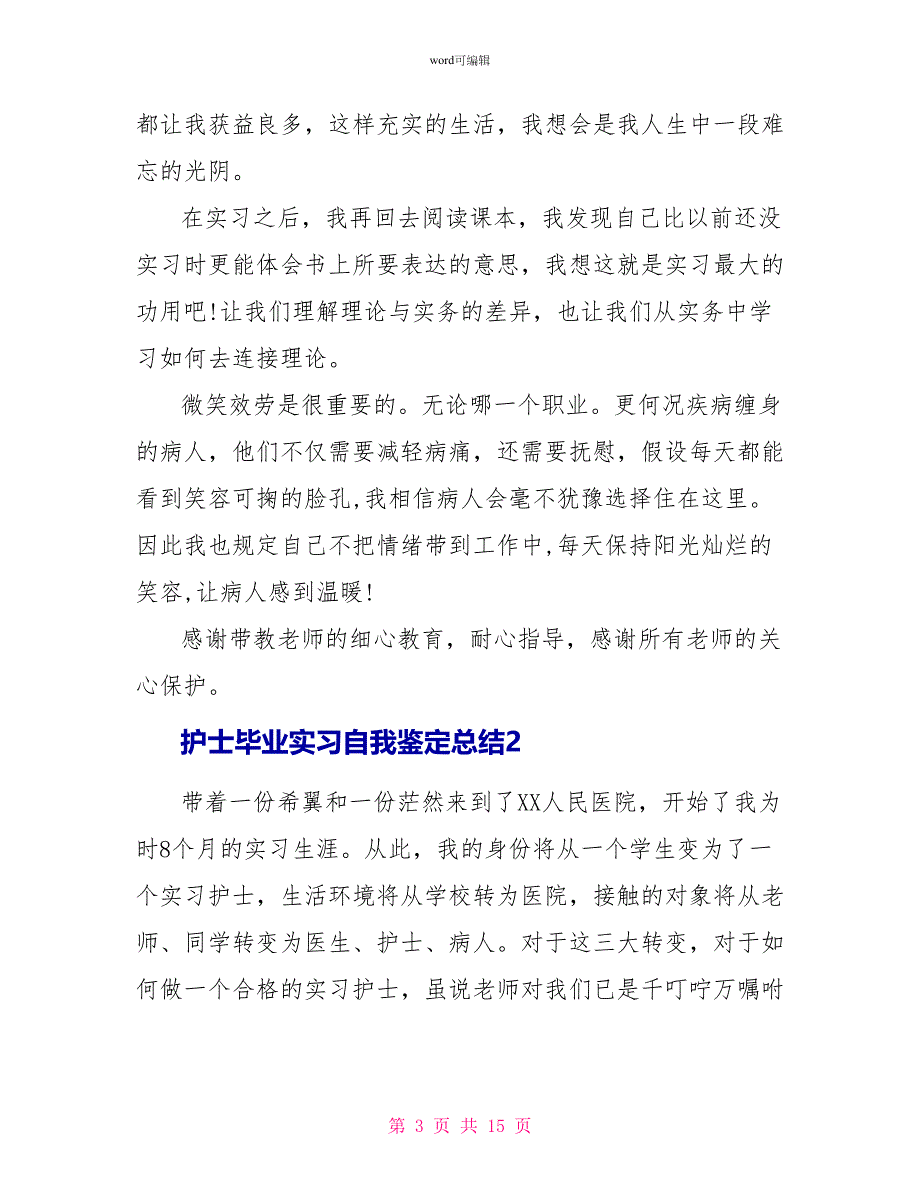 word可编辑

都让我获益良多，这样充实的生活，我想会是我人生中一段难忘的光阴。

在实习之后，我再回去阅读课本，我发现自己比以前还没实习时更能体会书上所要表达的意思，我想这就是实习最大的功用吧!让我们理解理论与实务的差异，也让我们从实务中学习如何去连接理论。

微笑效劳是很重要的。无论哪一个职业。更何况疾病缠身的病人，他们不仅需要减轻病痛，还需要抚慰，假设每天都能看到笑容可掬的脸孔,我相信病人会毫不犹豫选择住在这里。因此我也规定自己不把情绪带到工作中,每天保持阳光灿烂的笑容,让病人感到温暖!

感谢带教老师的细心教育，耐心指导，感谢所有老师的关心保护。

护士毕业实习自我鉴定总结2

带着一份希翼和一份茫然来到了XX人民医院，开始了我为时8个月的实习生涯。从此，我的身份将从一个学生变为了一个实习护士，生活环境将从学校转为医院，接触的对象将从老师、同学转变为医生、护士、病人。对于这三大转变，对于如何做一个合格的实习护士，虽说老师对我们已是千叮咛万嘱咐

第 3 页 共 15 页